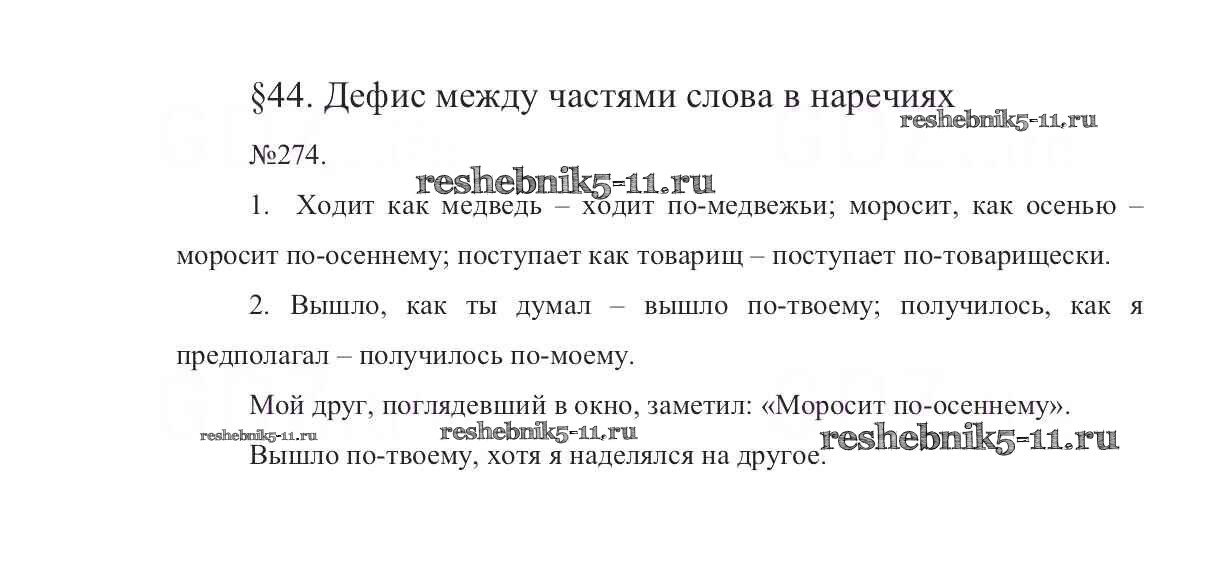 §44. Дефис между частями слова в наречиях

№274.

1. Ходит как медведь – ходит по-медвежьи; моросит, как осенью – моросит по-осеннему; поступает как товарищ – поступает по-товарищески.

2. Вышло, как ты думал – вышло по-твоему; получилось, как я предполагал – получилось по-моему.

Мой друг, поглядевший в окно, заметил: «Моросит по-осеннему».

Вышло по-твоему, хотя я наделялся на другое.

reshebnik5-11.ru